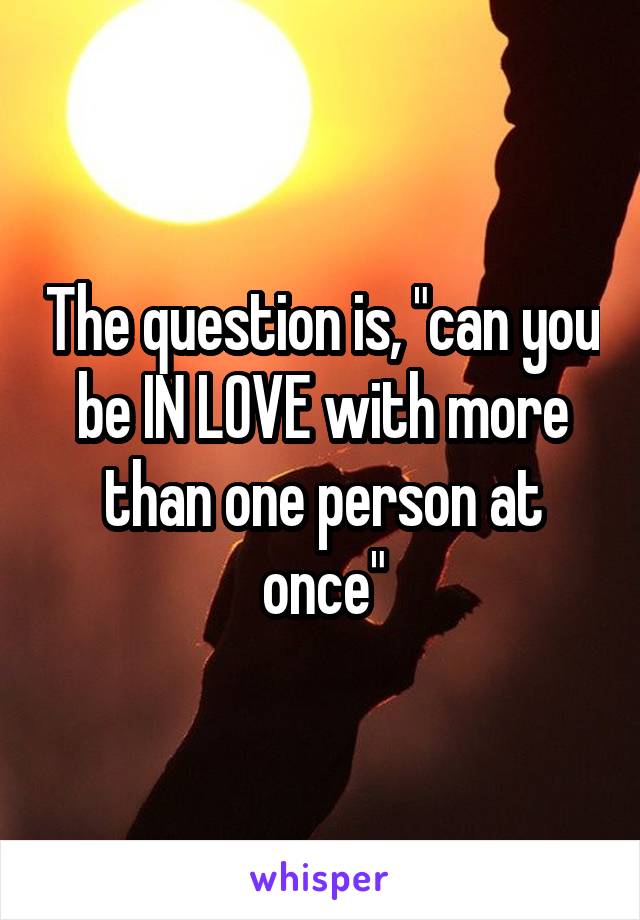 The question is, "can you be IN LOVE with more than one person at once"

whisper